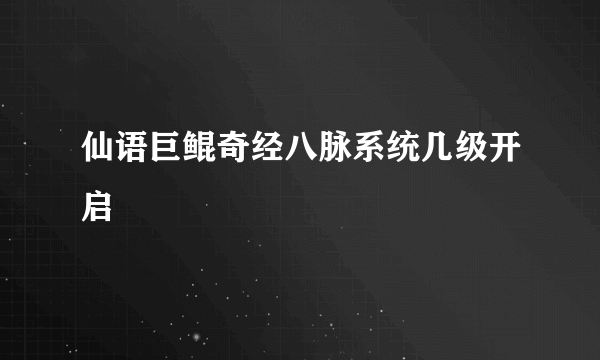 仙语巨鲲奇经八脉系统几级开启